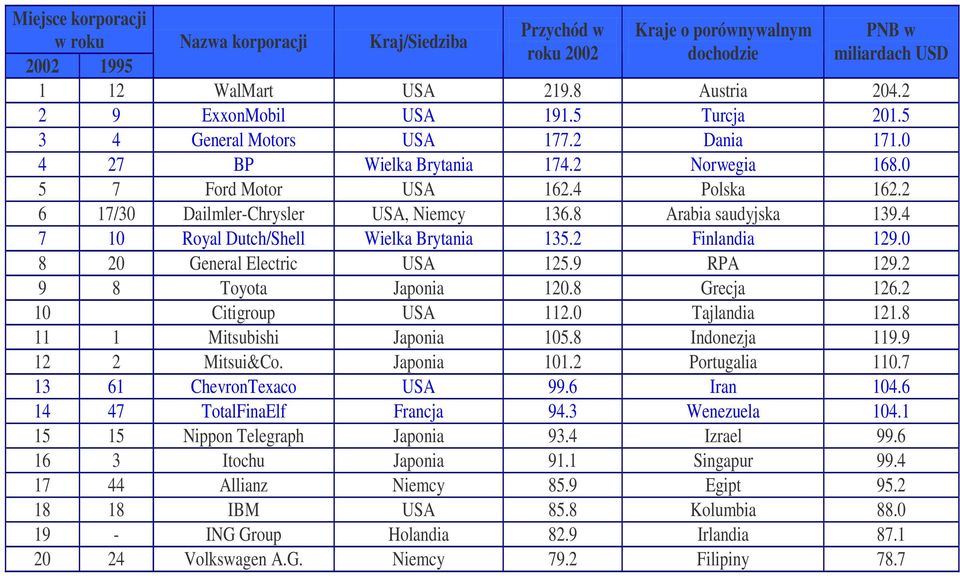 | Miejsce korporacji w roku 2002 | Miejsce korporacji w roku 1995 | Nazwa korporacji | Kraj/Siedziba | Przychód w roku 2002 | Kraje o porównywalnym dochodzie | PNB w miliardach USD |
|---|---|---|---|---|---|---|
| 1 | 12 | WalMart | USA | 219.8 | Austria | 204.2 |
| 2 | 9 | ExxonMobil | USA | 191.5 | Turcja | 201.5 |
| 3 | 4 | General Motors | USA | 177.2 | Dania | 171.0 |
| 4 | 27 | BP | Wielka Brytania | 174.2 | Norwegia | 168.0 |
| 5 | 7 | Ford Motor | USA | 162.4 | Polska | 162.2 |
| 6 | 17/30 | Dailmler-Chrysler | USA, Niemcy | 136.8 | Arabia saudyjska | 139.4 |
| 7 | 10 | Royal Dutch/Shell | Wielka Brytania | 135.2 | Finlandia | 129.0 |
| 8 | 20 | General Electric | USA | 125.9 | RPA | 129.2 |
| 9 | 8 | Toyota | Japonia | 120.8 | Grecja | 126.2 |
| 10 | | Citigroup | USA | 112.0 | Tajlandia | 121.8 |
| 11 | 1 | Mitsubishi | Japonia | 105.8 | Indonezja | 119.9 |
| 12 | 2 | Mitsui&Co. | Japonia | 101.2 | Portugalia | 110.7 |
| 13 | 61 | ChevronTexaco | USA | 99.6 | Iran | 104.6 |
| 14 | 47 | TotalFinaElf | Francja | 94.3 | Wenezuela | 104.1 |
| 15 | 15 | Nippon Telegraph | Japonia | 93.4 | Izrael | 99.6 |
| 16 | 3 | Itochu | Japonia | 91.1 | Singapur | 99.4 |
| 17 | 44 | Allianz | Niemcy | 85.9 | Egipt | 95.2 |
| 18 | 18 | IBM | USA | 85.8 | Kolumbia | 88.0 |
| 19 | - | ING Group | Holandia | 82.9 | Irlandia | 87.1 |
| 20 | 24 | Volkswagen A.G. | Niemcy | 79.2 | Filipiny | 78.7 |